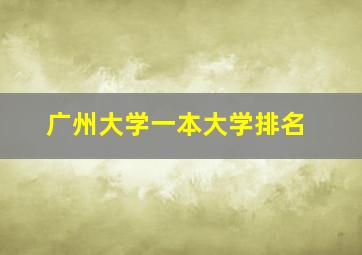 广州大学一本大学排名